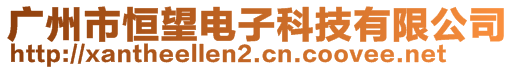 广州市恒望电子科技有限公司
http://xantheellen2.cn.coovee.net